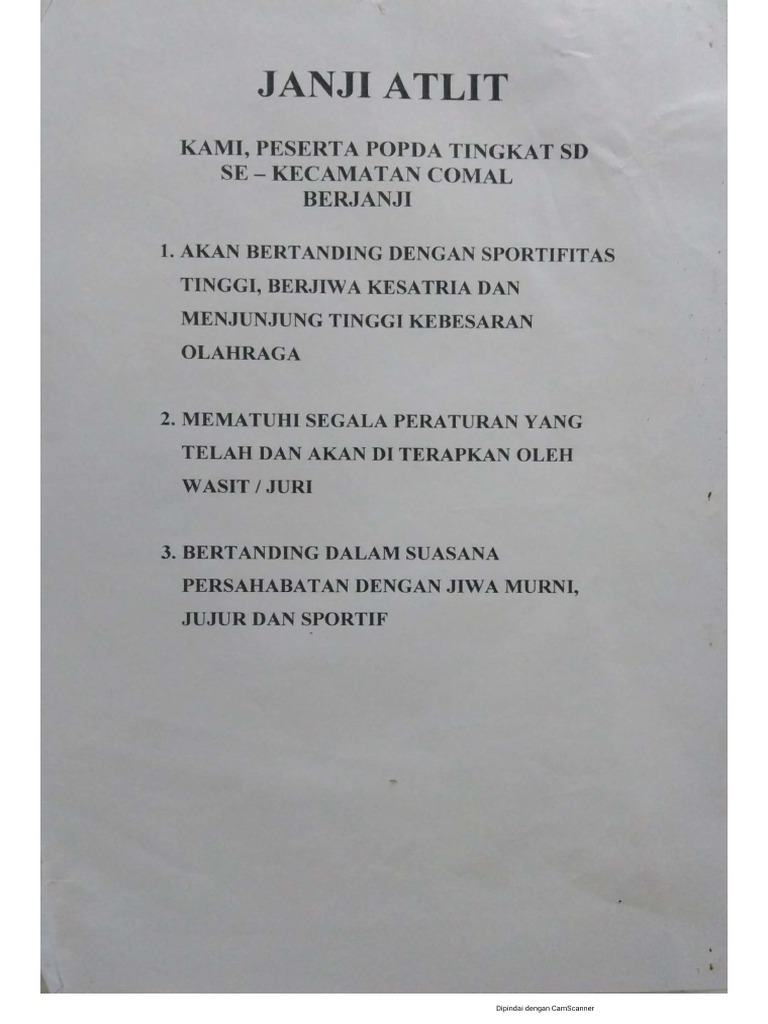 JANJI ATLIT

KAMI, PESERTA POPDA TINGKAT SD SE – KECAMATAN COMAL BERJANJI

1. AKAN BERTANDING DENGAN SPORTIFITAS TINGGI, BERJIWA KESATRIA DAN MENJUNJUNG TINGGI KEBESARAN OLAHRAGA

2. MEMATUHI SEGALA PERATURAN YANG TELAH DAN AKAN DI TERAPKAN OLEH WASIT / JURI

3. BERTANDING DALAM SUASANA PERSAHABATAN DENGAN JIWA MURNI, JUJUR DAN SPORTIF

Dipindai dengan CamScanner